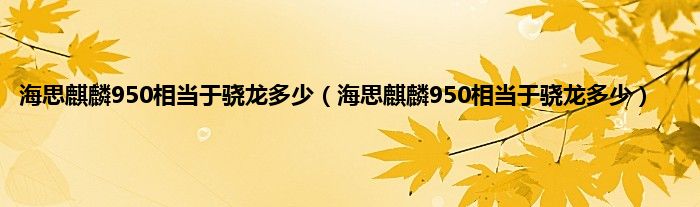 海思麒麟950相当于骁龙多少（海思麒麟950相当于骁龙多少）